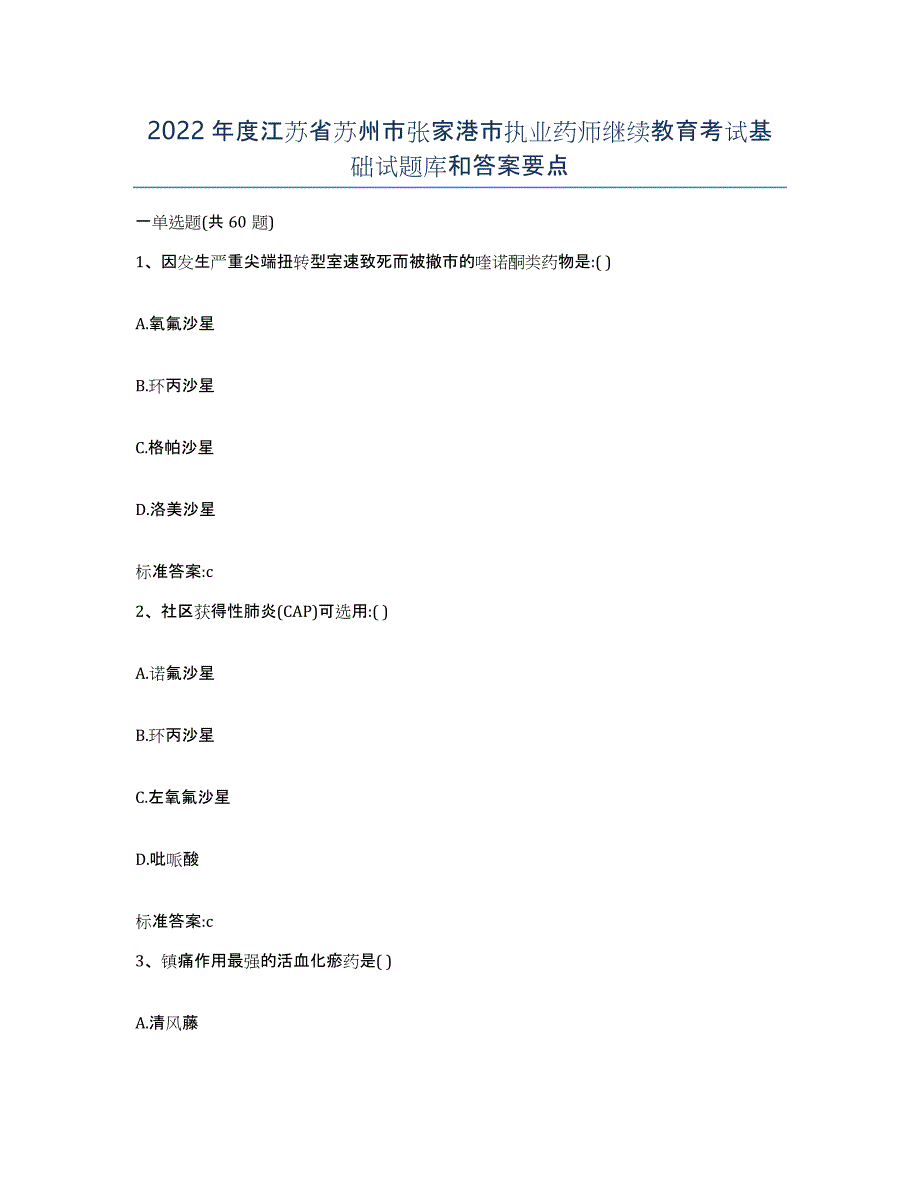 2022年度江苏省苏州市张家港市执业药师继续教育考试基础试题库和答案要点

一单选题(共 60 题)

1、因发生严重尖端扭转型室速致死而被撤市的喹诺酮类药物是:( )

A.氧氟沙星

B.环丙沙星

C.格帕沙星

D.洛美沙星

标准答案:c

2、社区获得性肺炎(CAP)可选用:( )

A.诺氟沙星

B.环丙沙星

C.左氧氟沙星

D.吡哌酸

标准答案:c

3、镇痛作用最强的活血化瘀药是( )

A.清风藤